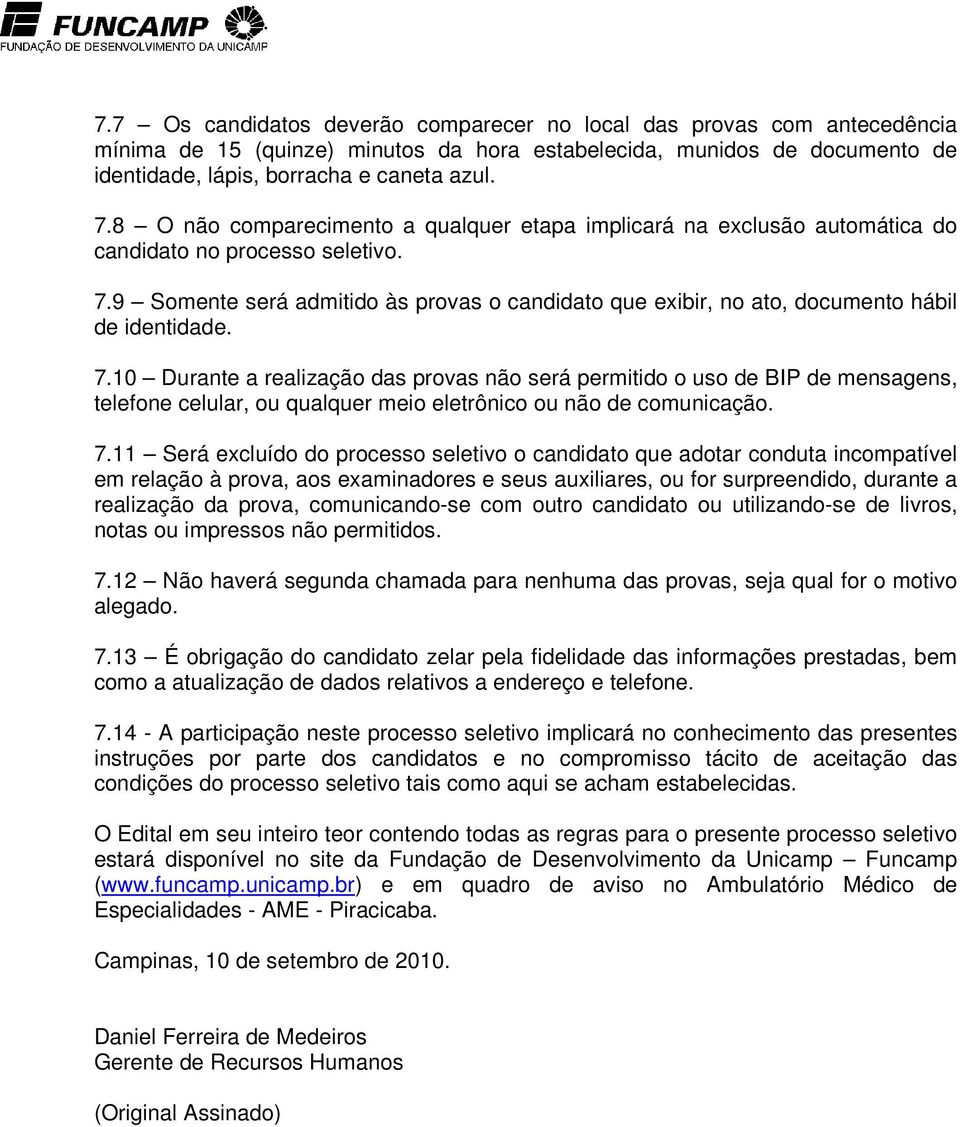 FUNCAMP
FUNDAÇÃO DE DESENVOLVIMENTO DA UNICAMP

7.7 – Os candidatos deverão comparecer no local das provas com antecedência mínima de 15 (quinze) minutos da hora estabelecida, munidos de documento de identidade, lápis, borracha e caneta azul.

7.8 – O não comparecimento a qualquer etapa implicará na exclusão automática do candidato no processo seletivo.

7.9 – Somente será admitido às provas o candidato que exibir, no ato, documento hábil de identidade.

7.10 – Durante a realização das provas não será permitido o uso de BIP de mensagens, telefone celular, ou qualquer meio eletrônico ou não de comunicação.

7.11 – Será excluído do processo seletivo o candidato que adotar conduta incompatível em relação à prova, aos examinadores e seus auxiliares, ou for surpreendido, durante a realização da prova, comunicando-se com outro candidato ou utilizando-se de livros, notas ou impressos não permitidos.

7.12 – Não haverá segunda chamada para nenhuma das provas, seja qual for o motivo alegado.

7.13 – É obrigação do candidato zelar pela fidelidade das informações prestadas, bem como a atualização de dados relativos a endereço e telefone.

7.14 - A participação neste processo seletivo implicará no conhecimento das presentes instruções por parte dos candidatos e no compromisso tácito de aceitação das condições do processo seletivo tais como aqui se acham estabelecidas.

O Edital em seu inteiro teor contendo todas as regras para o presente processo seletivo estará disponível no site da Fundação de Desenvolvimento da Unicamp – Funcamp (www.funcamp.unicamp.br) e em quadro de aviso no Ambulatório Médico de Especialidades - AME - Piracicaba.

Campinas, 10 de setembro de 2010.

Daniel Ferreira de Medeiros
Gerente de Recursos Humanos

(Original Assinado)